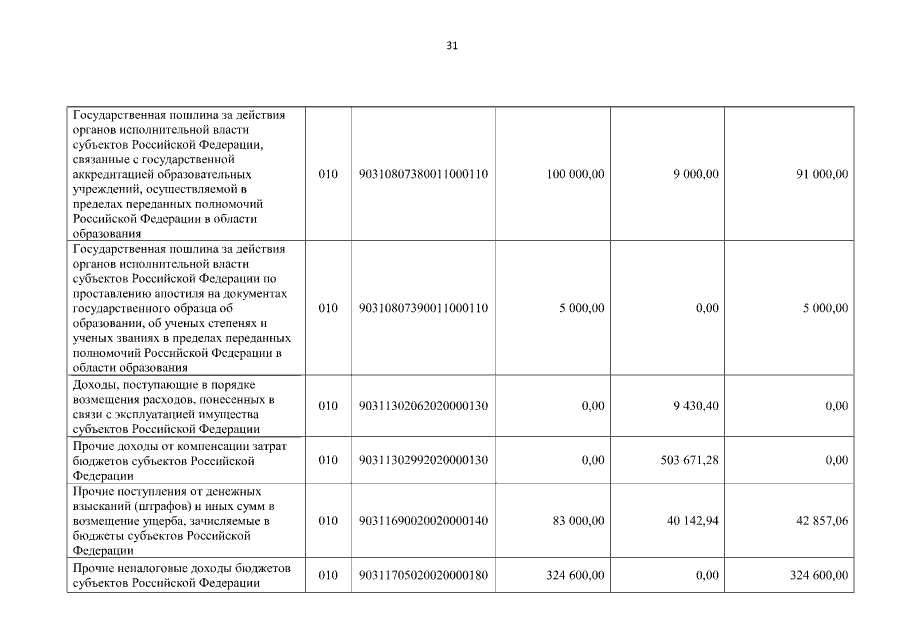 31

| | | | | | |
|---|---|---|---|---|---|
| Государственная пошлина за действия органов исполнительной власти субъектов Российской Федерации, связанные с государственной аккредитацией образовательных учреждений, осуществляемой в пределах переданных полномочий Российской Федерации в области образования | 010 | 90310807380011000110 | 100 000,00 | 9 000,00 | 91 000,00 |
| Государственная пошлина за действия органов исполнительной власти субъектов Российской Федерации по проставлению апостиля на документах государственного образца об образовании, об ученых степенях и ученых званиях в пределах переданных полномочий Российской Федерации в области образования | 010 | 90310807390011000110 | 5 000,00 | 0,00 | 5 000,00 |
| Доходы, поступающие в порядке возмещения расходов, понесенных в связи с эксплуатацией имущества субъектов Российской Федерации | 010 | 90311302062020000130 | 0,00 | 9 430,40 | 0,00 |
| Прочие доходы от компенсации затрат бюджетов субъектов Российской Федерации | 010 | 90311302992020000130 | 0,00 | 503 671,28 | 0,00 |
| Прочие поступления от денежных взысканий (штрафов) и иных сумм в возмещение ущерба, зачисляемые в бюджеты субъектов Российской Федерации | 010 | 90311690020020000140 | 83 000,00 | 40 142,94 | 42 857,06 |
| Прочие неналоговые доходы бюджетов субъектов Российской Федерации | 010 | 90311705020020000180 | 324 600,00 | 0,00 | 324 600,00 |